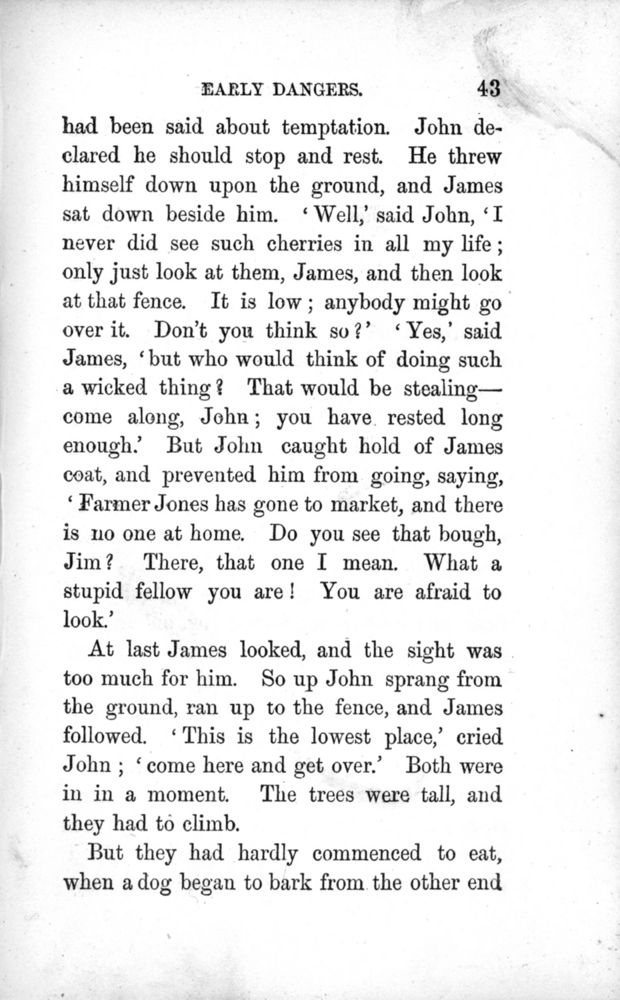 EARLY DANGERS. 43

had been said about temptation. John declared he should stop and rest. He threw himself down upon the ground, and James sat down beside him. 'Well,' said John, 'I never did see such cherries in all my life; only just look at them, James, and then look at that fence. It is low; anybody might go over it. Don't you think so?' 'Yes,' said James, 'but who would think of doing such a wicked thing? That would be stealing—come along, John; you have rested long enough.' But John caught hold of James coat, and prevented him from going, saying, 'Farmer Jones has gone to market, and there is no one at home. Do you see that bough, Jim? There, that one I mean. What a stupid fellow you are! You are afraid to look.'

At last James looked, and the sight was too much for him. So up John sprang from the ground, ran up to the fence, and James followed. 'This is the lowest place,' cried John; 'come here and get over.' Both were in in a moment. The trees were tall, and they had to climb.

But they had hardly commenced to eat, when a dog began to bark from the other end